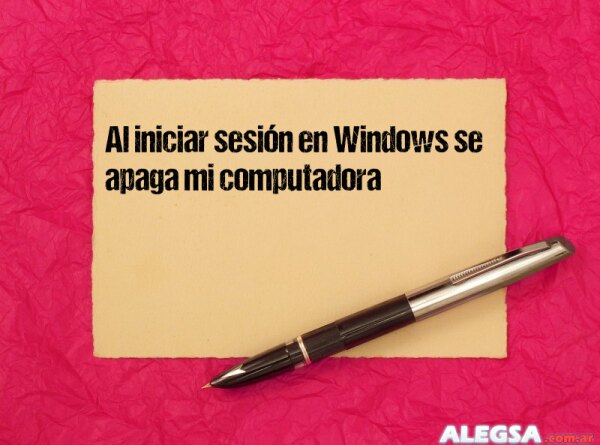 Al iniciar sesión en Windows se apaga mi computadora

ALEGSA.com.ar